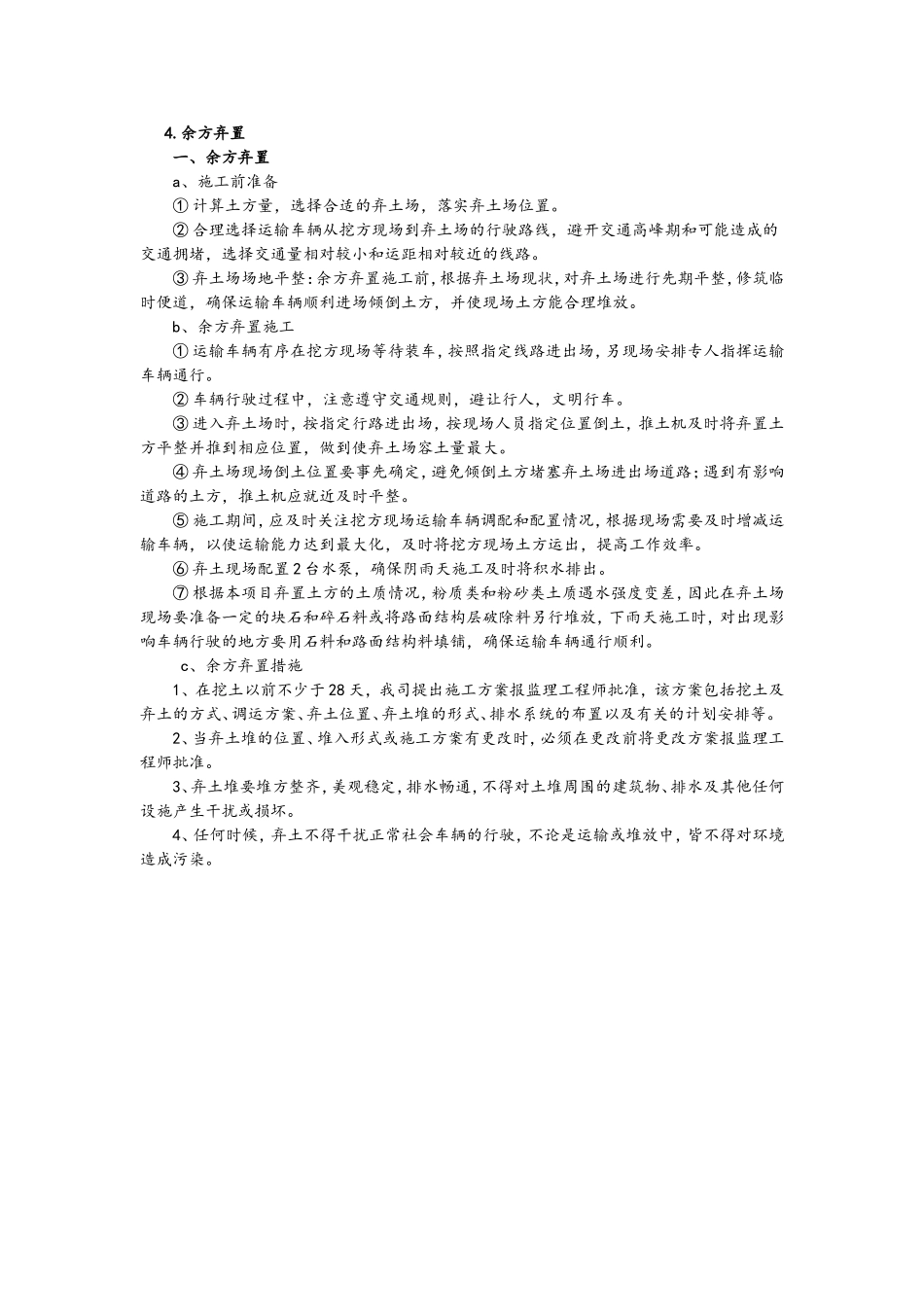 4.余方弃置

一、余方弃置

a、施工前准备

①计算土方量，选择合适的弃土场，落实弃土场位置。

②合理选择运输车辆从挖方现场到弃土场的行驶路线，避开交通高峰期和可能造成的交通拥堵，选择交通量相对较小和运距相对较近的线路。

③弃土场场地平整：余方弃置施工前，根据弃土场现状，对弃土场进行先期平整，修筑临时便道，确保运输车辆顺利进场倾倒土方，并使现场土方能合理堆放。

b、余方弃置施工

①运输车辆有序在挖方现场等待装车，按照指定线路进出场，另现场安排专人指挥运输车辆通行。

②车辆行驶过程中，注意遵守交通规则，避让行人，文明行车。

③进入弃土场时，按指定行路进出场，按现场人员指定位置倒土，推土机及时将弃置土方平整并推到相应位置，做到使弃土场容土量最大。

④弃土场现场倒土位置要事先确定，避免倾倒土方堵塞弃土场进出场道路；遇到有影响道路的土方，推土机应就近及时平整。

⑤施工期间，应及时关注挖方现场运输车辆调配和配置情况，根据现场需要及时增减运输车辆，以使运输能力达到最大化，及时将挖方现场土方运出，提高工作效率。

⑥弃土现场配置2台水泵，确保阴雨天施工及时将积水排出。

⑦根据本项目弃置土方的土质情况，粉质类和粉砂类土质遇水强度变差，因此在弃土场现场要准备一定的块石和碎石料或将路面结构层破除料另行堆放，下雨天施工时，对出现影响车辆行驶的地方要用石料和路面结构料填铺，确保运输车辆通行顺利。

c、余方弃置措施

1、在挖土以前不少于28天，我司提出施工方案报监理工程师批准，该方案包括挖土及弃土的方式、调运方案、弃土位置、弃土堆的形式、排水系统的布置以及有关的计划安排等。

2、当弃土堆的位置、堆入形式或施工方案有更改时，必须在更改前将更改方案报监理工程师批准。

3、弃土堆要堆方整齐，美观稳定，排水畅通，不得对土堆周围的建筑物、排水及其他任何设施产生干扰或损坏。

4、任何时候，弃土不得干扰正常社会车辆的行驶，不论是运输或堆放中，皆不得对环境造成污染。